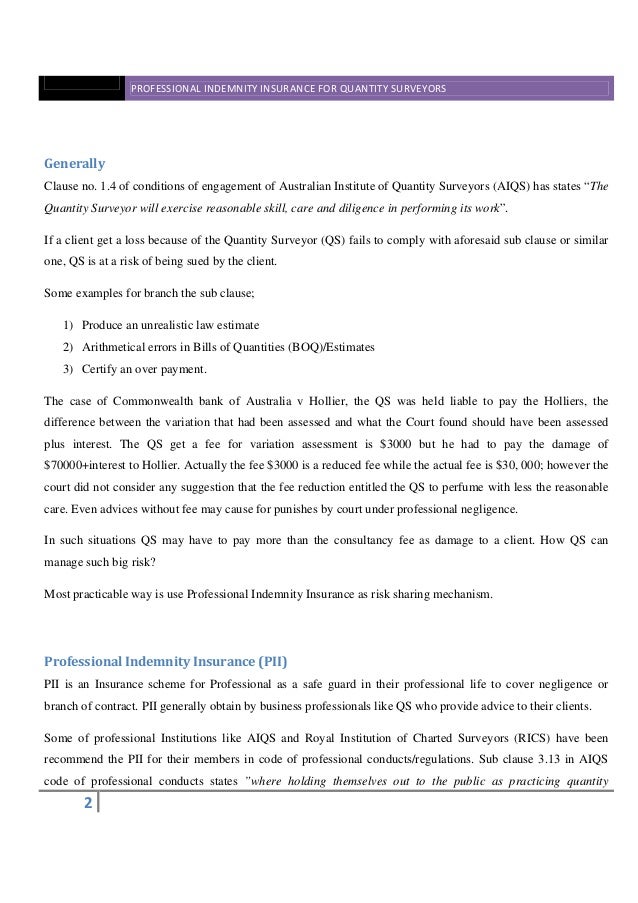 PROFESSIONAL INDEMNITY INSURANCE FOR QUANTITY SURVEYORS

Generally

Clause no. 1.4 of conditions of engagement of Australian Institute of Quantity Surveyors (AIQS) has states "The Quantity Surveyor will exercise reasonable skill, care and diligence in performing its work".

If a client get a loss because of the Quantity Surveyor (QS) fails to comply with aforesaid sub clause or similar one, QS is at a risk of being sued by the client.

Some examples for branch the sub clause;

1) Produce an unrealistic law estimate
2) Arithmetical errors in Bills of Quantities (BOQ)/Estimates
3) Certify an over payment.

The case of Commonwealth bank of Australia v Hollier, the QS was held liable to pay the Holliers, the difference between the variation that had been assessed and what the Court found should have been assessed plus interest. The QS get a fee for variation assessment is $3000 but he had to pay the damage of $70000+interest to Hollier. Actually the fee $3000 is a reduced fee while the actual fee is $30, 000; however the court did not consider any suggestion that the fee reduction entitled the QS to perfume with less the reasonable care. Even advices without fee may cause for punishes by court under professional negligence.

In such situations QS may have to pay more than the consultancy fee as damage to a client. How QS can manage such big risk?

Most practicable way is use Professional Indemnity Insurance as risk sharing mechanism.

Professional Indemnity Insurance (PII)

PII is an Insurance scheme for Professional as a safe guard in their professional life to cover negligence or branch of contract. PII generally obtain by business professionals like QS who provide advice to their clients.

Some of professional Institutions like AIQS and Royal Institution of Charted Surveyors (RICS) have been recommend the PII for their members in code of professional conducts/regulations. Sub clause 3.13 in AIQS code of professional conducts states "where holding themselves out to the public as practicing quantity

2